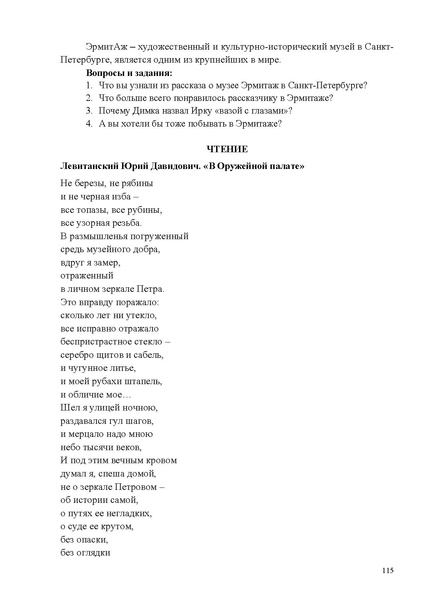 ЭрмитАж – художественный и культурно-исторический музей в Санкт-Петербурге, является одним из крупнейших в мире.

Вопросы и задания:
1. Что вы узнали из рассказа о музее Эрмитаж в Санкт-Петербурге?
2. Что больше всего понравилось рассказчику в Эрмитаже?
3. Почему Димка назвал Ирку «вазой с глазами»?
4. А вы хотели бы тоже побывать в Эрмитаже?

ЧТЕНИЕ

Левитанский Юрий Давидович. «В Оружейной палате»

Не березы, не рябины
и не черная изба –
все топазы, все рубины,
все узорная резьба.
В размышленья погруженный
средь музейного добра,
вдруг я замер,
отраженный
в личном зеркале Петра.
Это вправду поражало:
сколько лет ни утекло,
все исправно отражало
беспристрастное стекло –
серебро щитов и сабель,
и чугунное литье,
и моей рубахи штапель,
и обличие мое…
Шел я улицей ночною,
раздавался гул шагов,
и мерцало надо мною
небо тысячи веков,
И под этим вечным кровом
думал я, спеша домой,
не о зеркале Петровом –
об истории самой,
о путях ее негладких,
о суде ее крутом,
без опаски,
без оглядки

115